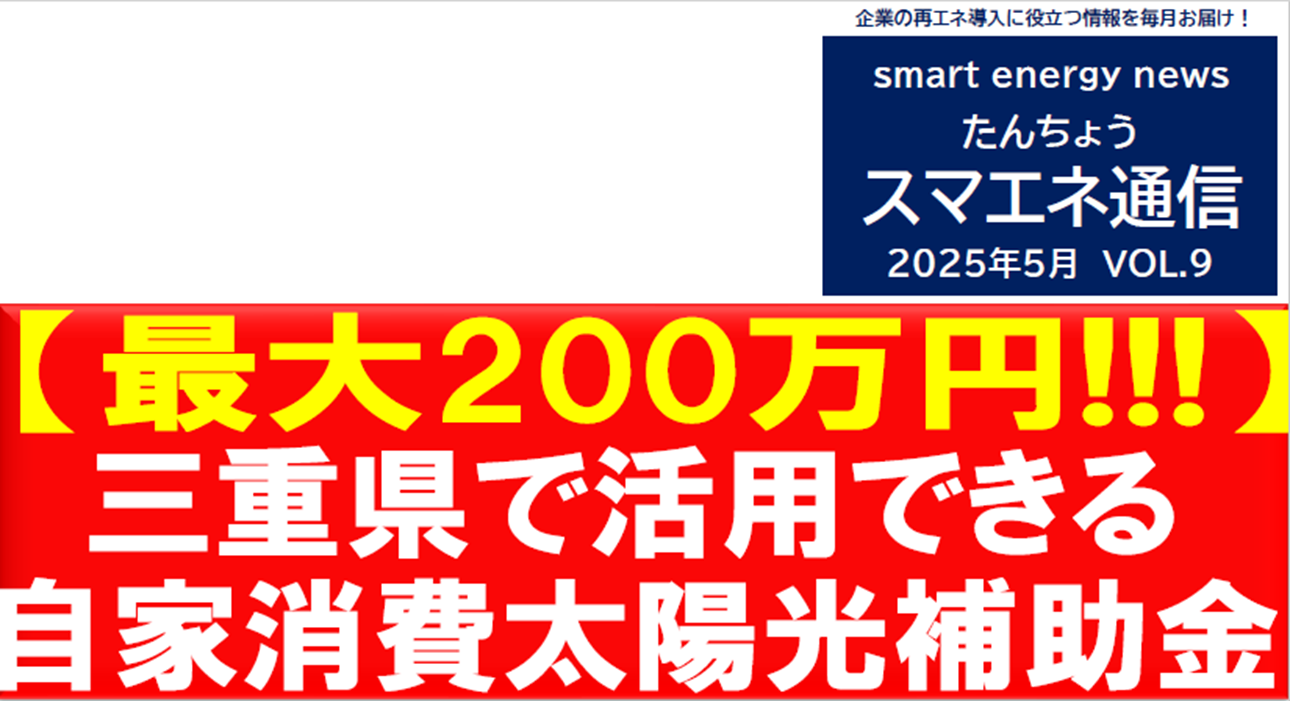 企業の再エネ導入に役立つ情報を毎月お届け！

smart energy news
たんちょう
スマエネ通信
2025年5月 VOL.9

【最大200万円!!!】
三重県で活用できる
自家消費太陽光補助金